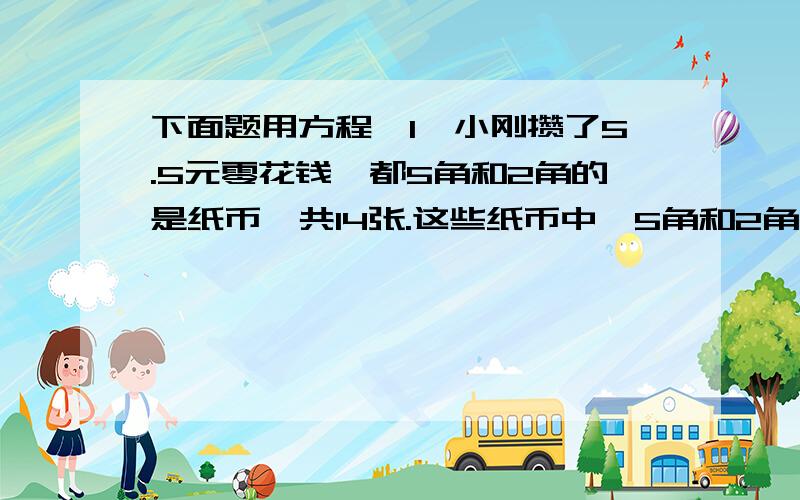 下面题用方程 1 小刚攒了5.5元零花钱 都5角和2角的是纸币 共14张.这些纸币中 5角和2角

SCHOOL